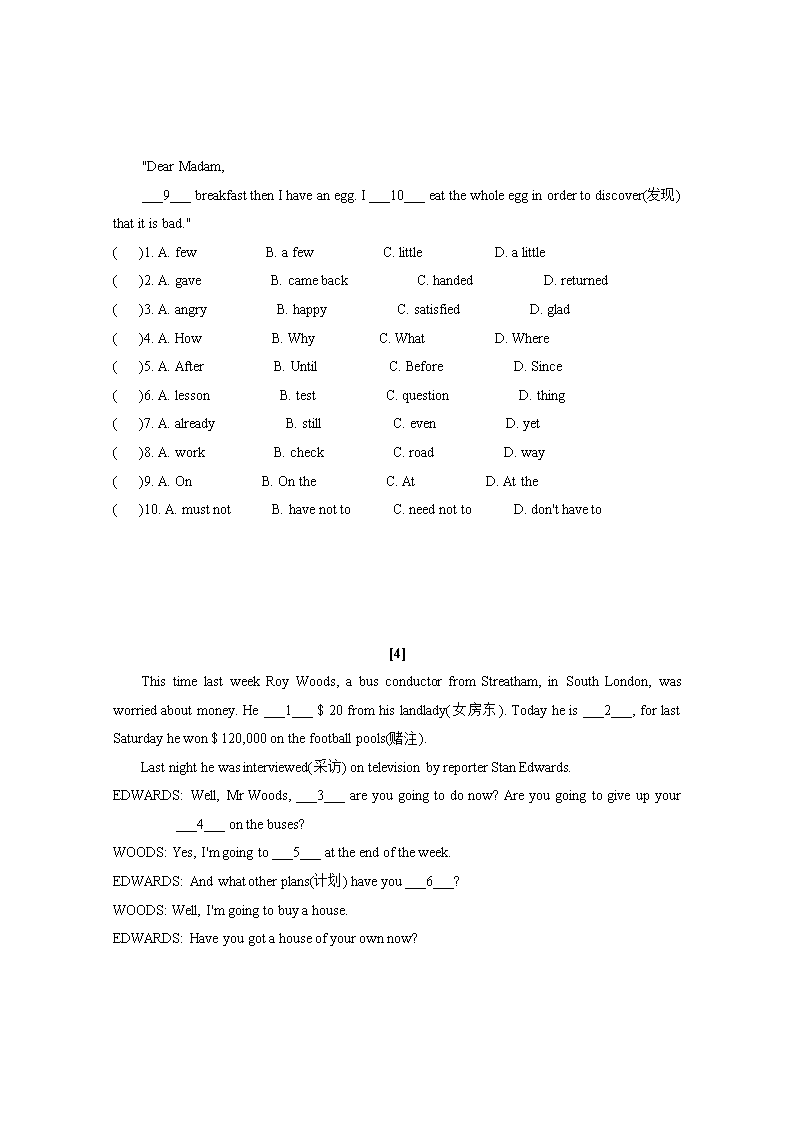 "Dear Madam,

___9___ breakfast then I have an egg. I ___10___ eat the whole egg in order to discover(发现) that it is bad."

(　　)1. A. few　　B. a few　　C. little　　D. a little
(　　)2. A. gave　　B. came back　　C. handed　　D. returned
(　　)3. A. angry　　B. happy　　C. satisfied　　D. glad
(　　)4. A. How　　B. Why　　C. What　　D. Where
(　　)5. A. After　　B. Until　　C. Before　　D. Since
(　　)6. A. lesson　　B. test　　C. question　　D. thing
(　　)7. A. already　　B. still　　C. even　　D. yet
(　　)8. A. work　　B. check　　C. road　　D. way
(　　)9. A. On　　B. On the　　C. At　　D. At the
(　　)10. A. must not　　B. have not to　　C. need not to　　D. don't have to

[4]

This time last week Roy Woods, a bus conductor from Streatham, in South London, was worried about money. He ___1___ $ 20 from his landlady(女房东). Today he is ___2___, for last Saturday he won $ 120,000 on the football pools(赌注).

Last night he was interviewed(采访) on television by reporter Stan Edwards.

EDWARDS: Well, Mr Woods, ___3___ are you going to do now? Are you going to give up your ___4___ on the buses?

WOODS: Yes, I'm going to ___5___ at the end of the week.

EDWARDS: And what other plans(计划) have you ___6___?

WOODS: Well, I'm going to buy a house.

EDWARDS: Have you got a house of your own now?